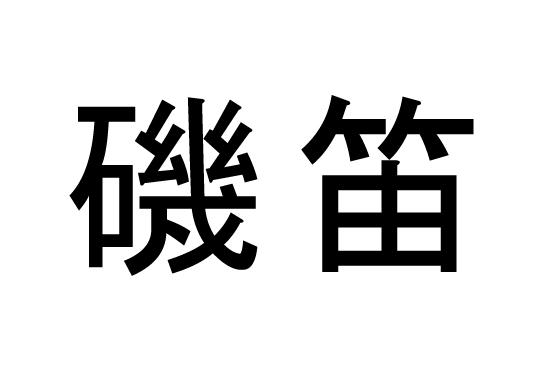 磯笛